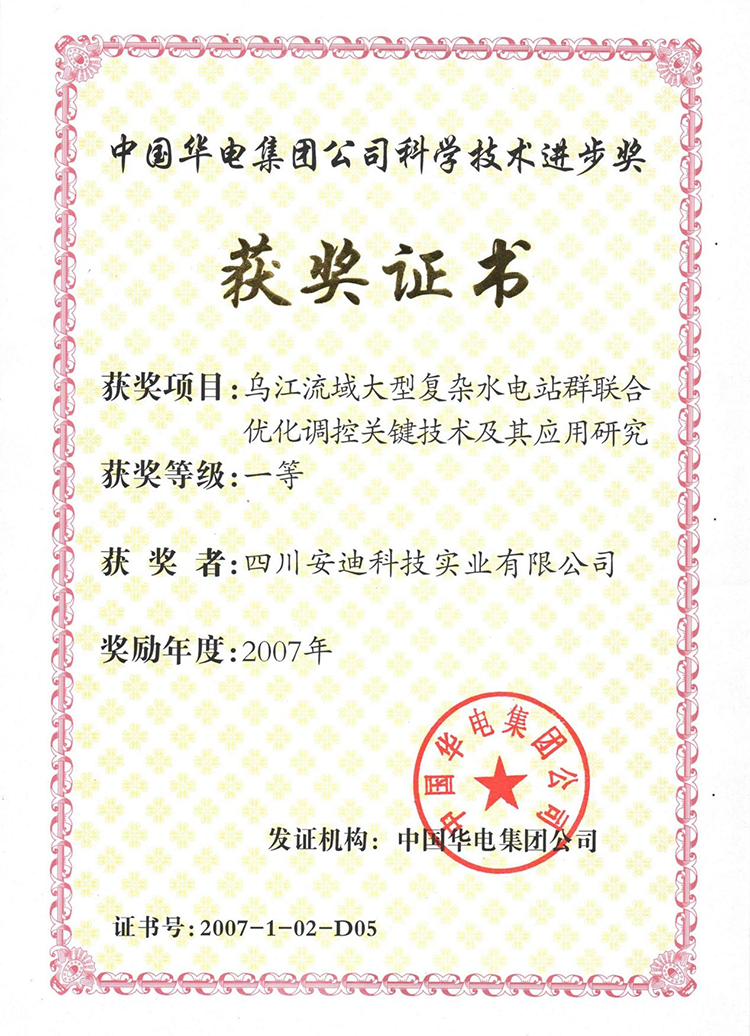 中国华电集团公司科学技术进步奖

获奖证书

获奖项目：乌江流域大型复杂水电站群联合优化调控关键技术及其应用研究

获奖等级：一等

获 奖 者：四川安迪科技实业有限公司

奖励年度：2007年

中国华电集团公司

发证机构：中国华电集团公司

证书号：2007-1-02-D05